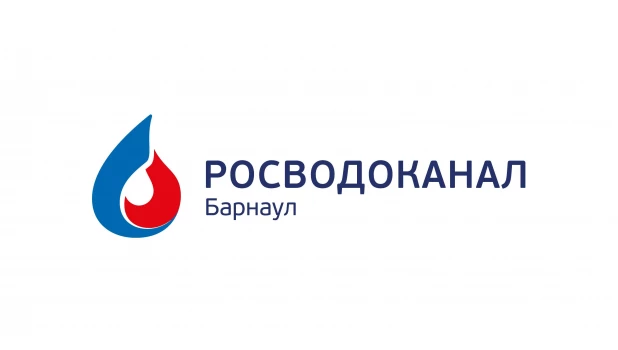 РОСВОДОКАНАЛ
Барнаул